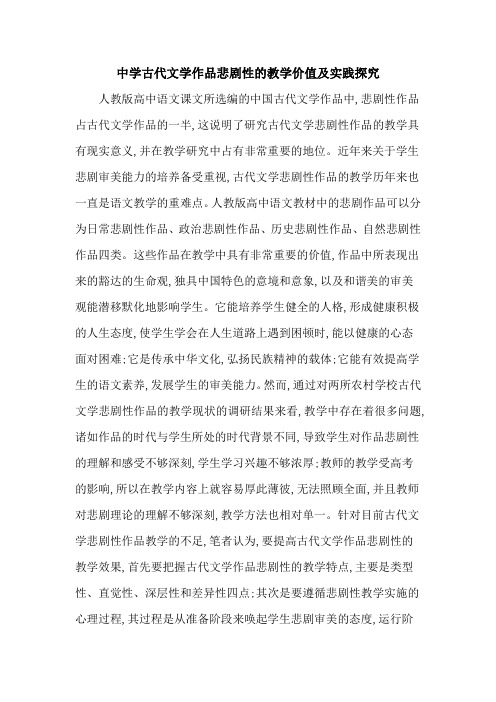 中学古代文学作品悲剧性的教学价值及实践探究

人教版高中语文课文所选编的中国古代文学作品中,悲剧性作品占古代文学作品的一半,这说明了研究古代文学悲剧性作品的教学具有现实意义,并在教学研究中占有非常重要的地位。近年来关于学生悲剧审美能力的培养备受重视,古代文学悲剧性作品的教学历年来也一直是语文教学的重难点。人教版高中语文教材中的悲剧作品可以分为日常悲剧性作品、政治悲剧性作品、历史悲剧性作品、自然悲剧性作品四类。这些作品在教学中具有非常重要的价值,作品中所表现出来的豁达的生命观,独具中国特色的意境和意象,以及和谐美的审美观能潜移默化地影响学生。它能培养学生健全的人格,形成健康积极的人生态度,使学生学会在人生道路上遇到困顿时,能以健康的心态面对困难;它是传承中华文化,弘扬民族精神的载体;它能有效提高学生的语文素养,发展学生的审美能力。然而,通过对两所农村学校古代文学悲剧性作品的教学现状的调研结果来看,教学中存在着很多问题,诸如作品的时代与学生所处的时代背景不同,导致学生对作品悲剧性的理解和感受不够深刻,学生学习兴趣不够浓厚;教师的教学受高考的影响,所以在教学内容上就容易厚此薄彼,无法照顾全面,并且教师对悲剧理论的理解不够深刻,教学方法也相对单一。针对目前古代文学悲剧性作品教学的不足,笔者认为,要提高古代文学作品悲剧性的教学效果,首先要把握古代文学作品悲剧性的教学特点,主要是类型性、直觉性、深层性和差异性四点;其次是要遵循悲剧性教学实施的心理过程,其过程是从准备阶段来唤起学生悲剧审美的态度,运行阶